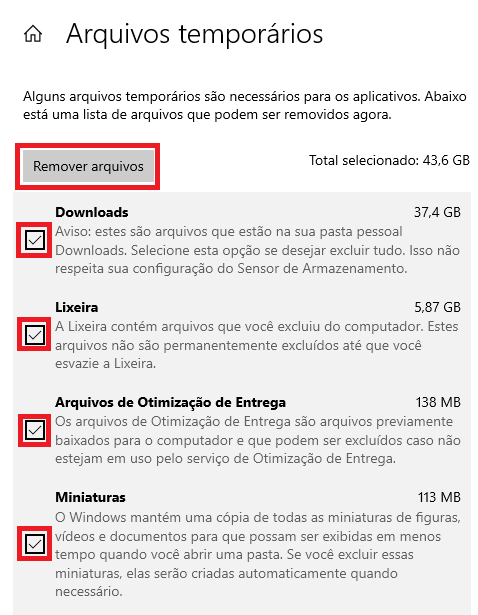 Arquivos temporários

Alguns arquivos temporários são necessários para os aplicativos. Abaixo está uma lista de arquivos que podem ser removidos agora.

Remover arquivos

Total selecionado: 43,6 GB

Downloads 37,4 GB
Aviso: estes são arquivos que estão na sua pasta pessoal Downloads. Selecione esta opção se desejar excluir tudo. Isso não respeita sua configuração do Sensor de Armazenamento.

Lixeira 5,87 GB
A Lixeira contém arquivos que você excluiu do computador. Estes arquivos não são permanentemente excluídos até que você esvazie a Lixeira.

Arquivos de Otimização de Entrega 138 MB
Os arquivos de Otimização de Entrega são arquivos previamente baixados para o computador e que podem ser excluídos caso não estejam em uso pelo serviço de Otimização de Entrega.

Miniaturas 113 MB
O Windows mantém uma cópia de todas as miniaturas de figuras, vídeos e documentos para que possam ser exibidas em menos tempo quando você abrir uma pasta. Se você excluir essas miniaturas, elas serão criadas automaticamente quando necessário.